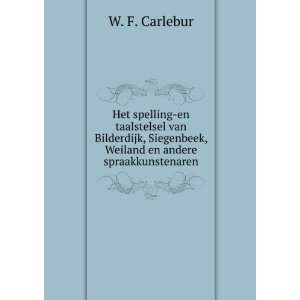 W. F. Carlebur

Het spelling-en taalstelsel van Bilderdijk, Siegenbeek, Weiland en andere spraakkunstenaren